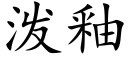 泼釉